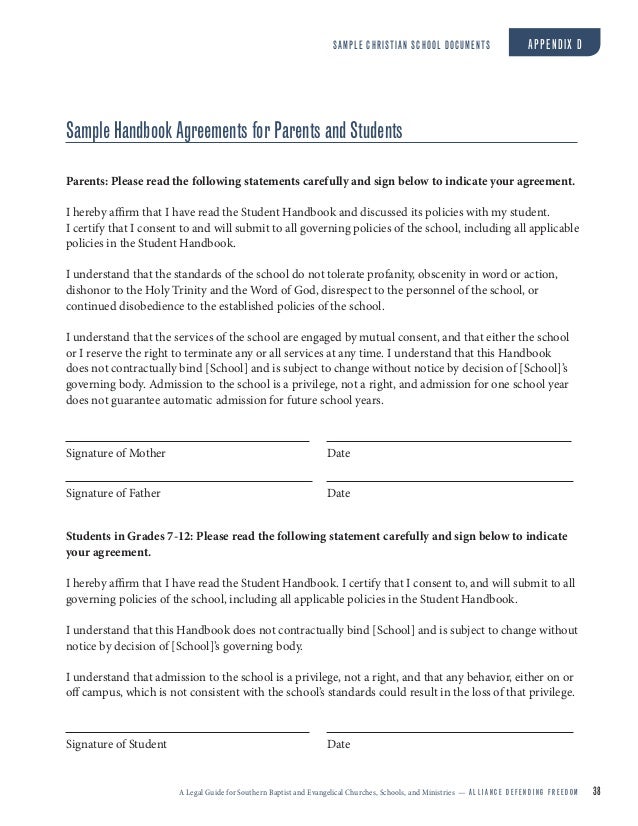 SAMPLE CHRISTIAN SCHOOL DOCUMENTS APPENDIX D

Sample Handbook Agreements for Parents and Students

Parents: Please read the following statements carefully and sign below to indicate your agreement.

I hereby affirm that I have read the Student Handbook and discussed its policies with my student. I certify that I consent to and will submit to all governing policies of the school, including all applicable policies in the Student Handbook.

I understand that the standards of the school do not tolerate profanity, obscenity in word or action, dishonor to the Holy Trinity and the Word of God, disrespect to the personnel of the school, or continued disobedience to the established policies of the school.

I understand that the services of the school are engaged by mutual consent, and that either the school or I reserve the right to terminate any or all services at any time. I understand that this Handbook does not contractually bind [School] and is subject to change without notice by decision of [School]'s governing body. Admission to the school is a privilege, not a right, and admission for one school year does not guarantee automatic admission for future school years.

Signature of Mother Date

Signature of Father Date

Students in Grades 7-12: Please read the following statement carefully and sign below to indicate your agreement.

I hereby affirm that I have read the Student Handbook. I certify that I consent to, and will submit to all governing policies of the school, including all applicable policies in the Student Handbook.

I understand that this Handbook does not contractually bind [School] and is subject to change without notice by decision of [School]'s governing body.

I understand that admission to the school is a privilege, not a right, and that any behavior, either on or off campus, which is not consistent with the school's standards could result in the loss of that privilege.

Signature of Student Date

A Legal Guide for Southern Baptist and Evangelical Churches, Schools, and Ministries — ALLIANCE DEFENDING FREEDOM 38